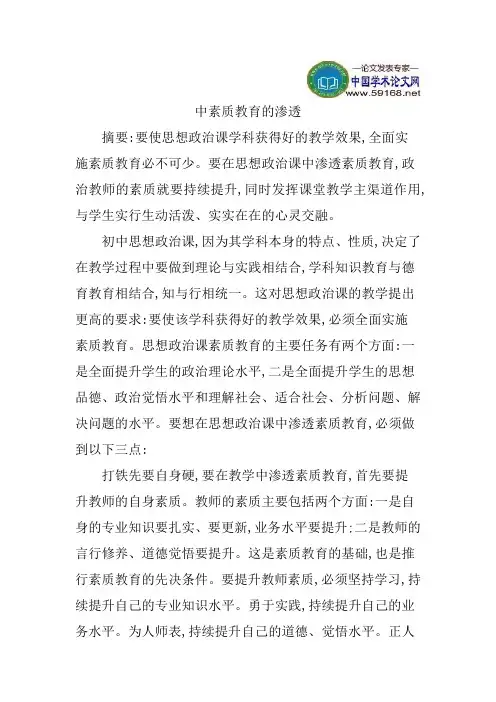 —论文发表专家—
中国学术论文网
www.59168.net

中素质教育的渗透

摘要:要使思想政治课学科获得好的教学效果,全面实施素质教育必不可少。要在思想政治课中渗透素质教育,政治教师的素质就要持续提升,同时发挥课堂教学主渠道作用,与学生实行生动活泼、实实在在的心灵交融。

初中思想政治课,因为其学科本身的特点、性质,决定了在教学过程中要做到理论与实践相结合,学科知识教育与德育教育相结合,知与行相统一。这对思想政治课的教学提出更高的要求:要使该学科获得好的教学效果,必须全面实施素质教育。思想政治课素质教育的主要任务有两个方面:一是全面提升学生的政治理论水平,二是全面提升学生的思想品德、政治觉悟水平和理解社会、适合社会、分析问题、解决问题的水平。要想在思想政治课中渗透素质教育,必须做到以下三点:

打铁先要自身硬,要在教学中渗透素质教育,首先要提升教师的自身素质。教师的素质主要包括两个方面:一是自身的专业知识要扎实、要更新,业务水平要提升;二是教师的言行修养、道德觉悟要提升。这是素质教育的基础,也是推行素质教育的先决条件。要提升教师素质,必须坚持学习,持续提升自己的专业知识水平。勇于实践,持续提升自己的业务水平。为人师表,持续提升自己的道德、觉悟水平。正人